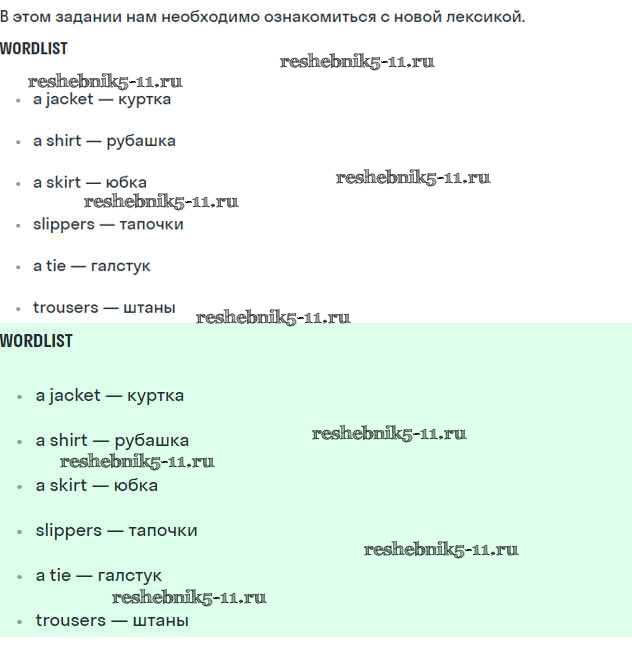 В этом задании нам необходимо ознакомиться с новой лексикой.

WORDLIST

reshebnik5-11.ru

reshebnik5-11.ru

- a jacket — куртка
- a shirt — рубашка
- a skirt — юбка

reshebnik5-11.ru

reshebnik5-11.ru

- slippers — тапочки
- a tie — галстук
- trousers — штаны

reshebnik5-11.ru

WORDLIST

- a jacket — куртка
- a shirt — рубашка

reshebnik5-11.ru

reshebnik5-11.ru

- a skirt — юбка
- slippers — тапочки

reshebnik5-11.ru

- a tie — галстук

reshebnik5-11.ru

- trousers — штаны